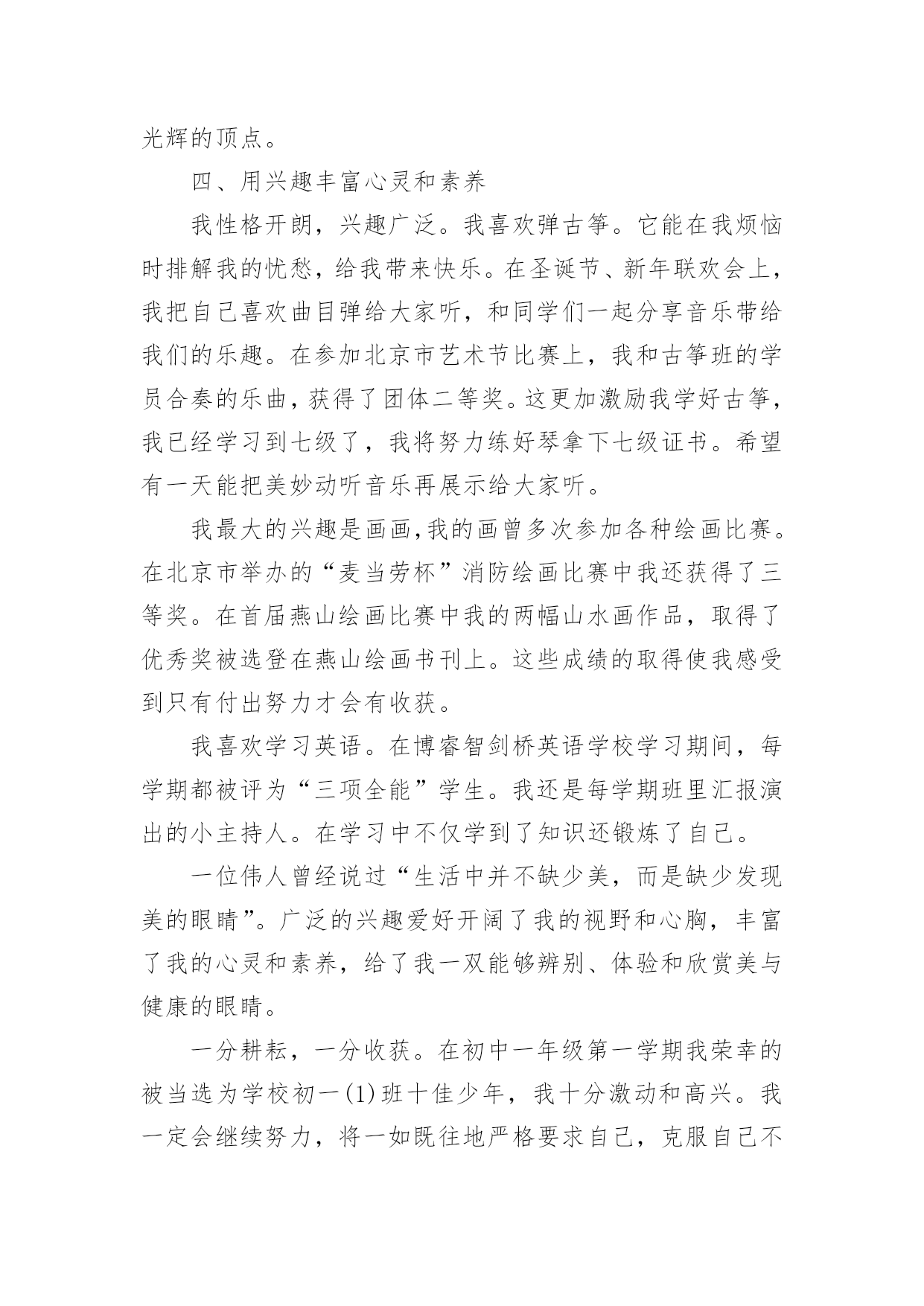 光辉的顶点。

四、用兴趣丰富心灵和素养

我性格开朗，兴趣广泛。我喜欢弹古筝。它能在我烦恼时排解我的忧愁，给我带来快乐。在圣诞节、新年联欢会上，我把自己喜欢曲目弹给大家听，和同学们一起分享音乐带给我们的乐趣。在参加北京市艺术节比赛上，我和古筝班的学员合奏的乐曲，获得了团体二等奖。这更加激励我学好古筝，我已经学习到七级了，我将努力练好琴拿下七级证书。希望有一天能把美妙动听音乐再展示给大家听。

我最大的兴趣是画画，我的画曾多次参加各种绘画比赛。在北京市举办的“麦当劳杯”消防绘画比赛中我还获得了三等奖。在首届燕山绘画比赛中我的两幅山水画作品，取得了优秀奖被选登在燕山绘画书刊上。这些成绩的取得使我感受到只有付出努力才会有收获。

我喜欢学习英语。在博睿智剑桥英语学校学习期间，每学期都被评为“三项全能”学生。我还是每学期班里汇报演出的小主持人。在学习中不仅学到了知识还锻炼了自己。

一位伟人曾经说过“生活中并不缺少美，而是缺少发现美的眼睛”。广泛的兴趣爱好开阔了我的视野和心胸，丰富了我的心灵和素养，给了我一双能够辨别、体验和欣赏美与健康的眼睛。

一分耕耘，一分收获。在初中一年级第一学期我荣幸的被当选为学校初一(1)班十佳少年，我十分激动和高兴。我一定会继续努力，将一如既往地严格要求自己，克服自己不